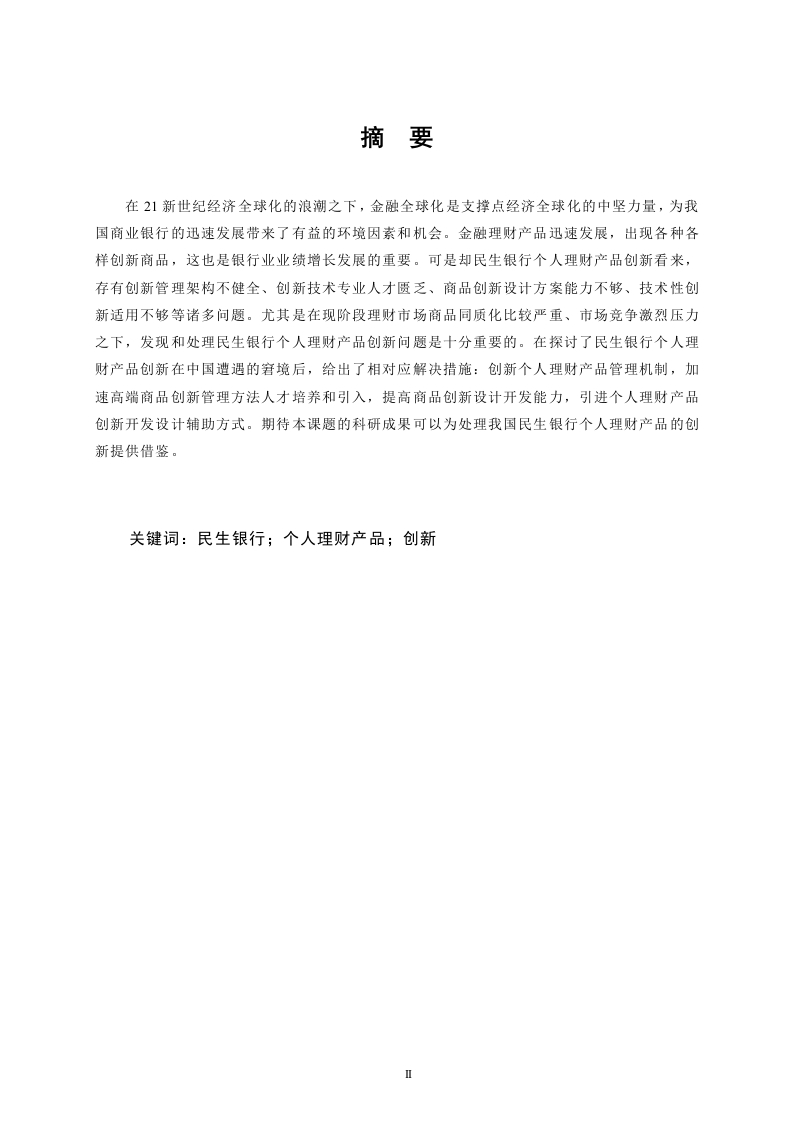 摘　要

在 21 新世纪经济全球化的浪潮之下，金融全球化是支撑点经济全球化的中坚力量，为我国商业银行的迅速发展带来了有益的环境因素和机会。金融理财产品迅速发展，出现各种各样创新商品，这也是银行业业绩增长发展的重要。可是却民生银行个人理财产品创新看来，存有创新管理架构不健全、创新技术专业人才匮乏、商品创新设计方案能力不够、技术性创新适用不够等诸多问题。尤其是在现阶段理财市场商品同质化比较严重、市场竞争激烈压力之下，发现和处理民生银行个人理财产品创新问题是十分重要的。在探讨了民生银行个人理财产品创新在中国遭遇的窘境后，给出了相对应解决措施：创新个人理财产品管理机制，加速高端商品创新管理方法人才培养和引入，提高商品创新设计开发能力，引进个人理财产品创新开发设计辅助方式。期待本课题的科研成果可以为处理我国民生银行个人理财产品的创新提供借鉴。

关键词：民生银行；个人理财产品；创新

II